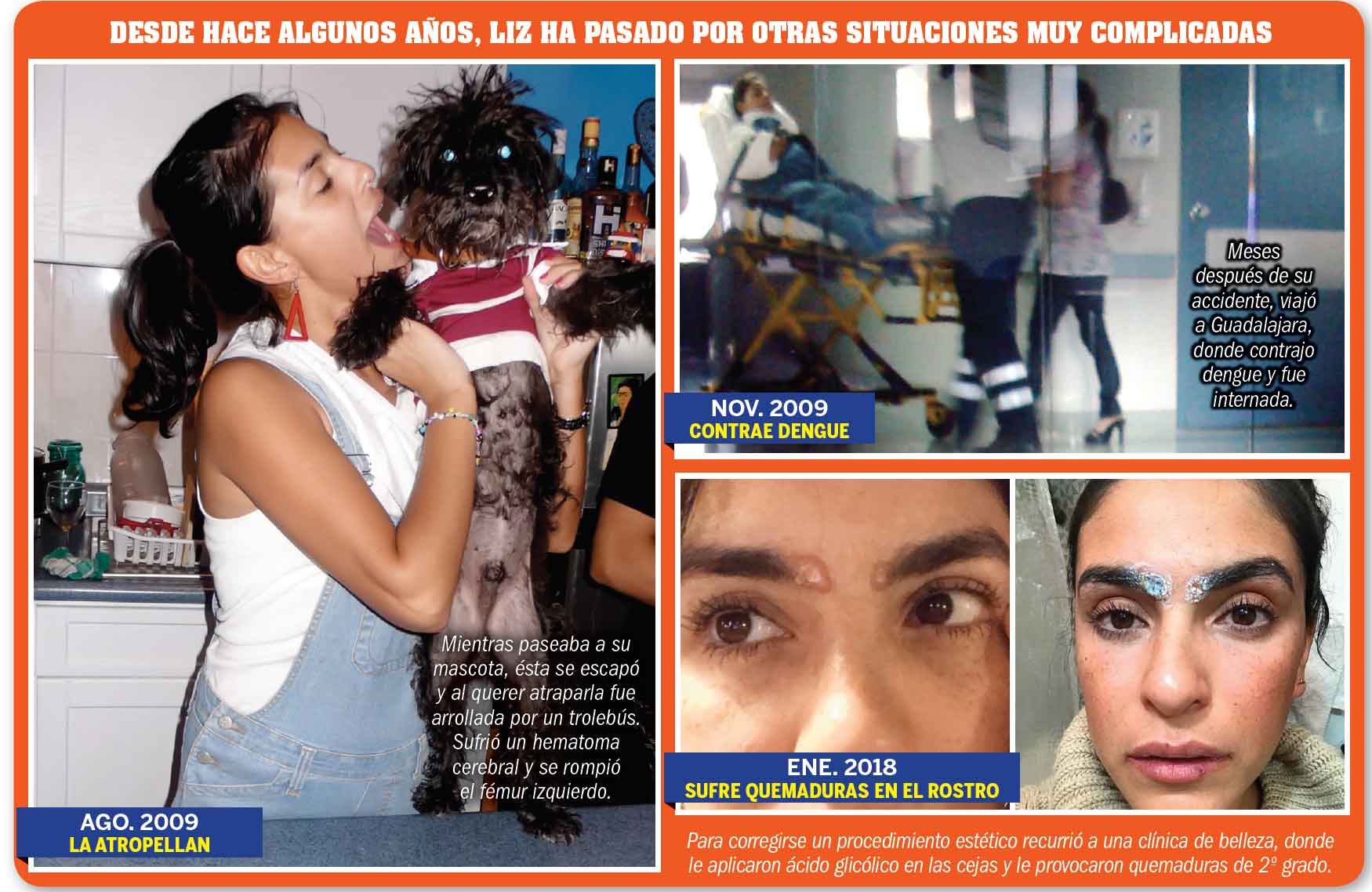 DESDE HACE ALGUNOS AÑOS, LIZ HA PASADO POR OTRAS SITUACIONES MUY COMPLICADAS

Mientras paseaba a su mascota, ésta se escapó y al querer atraparla fue arrollada por un trolebús. Sufrió un hematoma cerebral y se rompió el fémur izquierdo.

AGO. 2009
LA ATROPELLAN

Meses después de su accidente, viajó a Guadalajara, donde contrajo dengue y fue internada.

NOV. 2009
CONTRAE DENGUE

ENE. 2018
SUFRE QUEMADURAS EN EL ROSTRO

Para corregirse un procedimiento estético recurrió a una clínica de belleza, donde le aplicaron ácido glicólico en las cejas y le provocaron quemaduras de 2º grado.